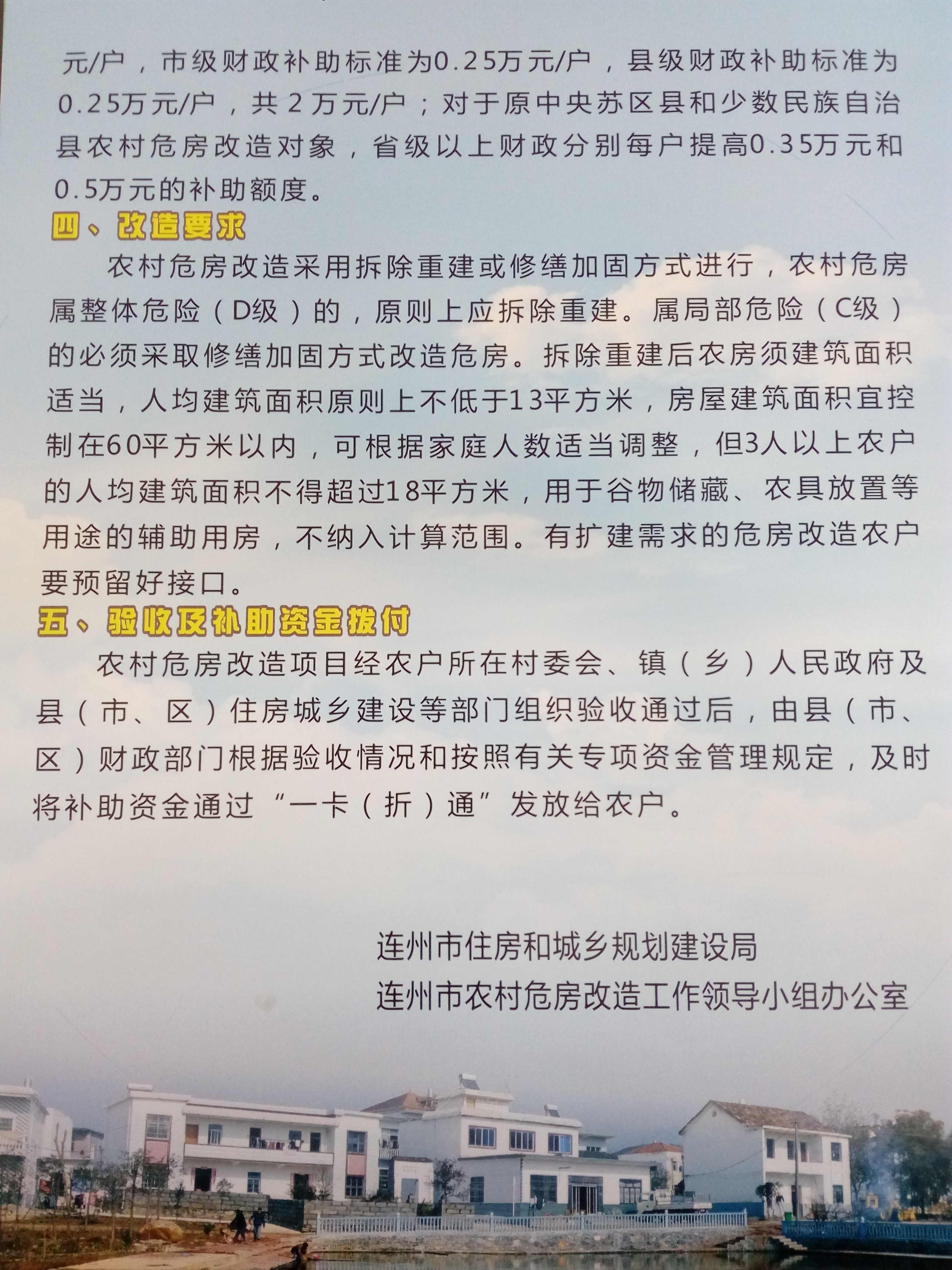 元/户，市级财政补助标准为0.25万元/户，县级财政补助标准为0.25万元/户，共2万元/户；对于原中央苏区县和少数民族自治县农村危房改造对象，省级以上财政分别每户提高0.35万元和0.5万元的补助额度。

四、改造要求

农村危房改造采用拆除重建或修缮加固方式进行，农村危房属整体危险（D级）的，原则上应拆除重建。属局部危险（C级）的必须采取修缮加固方式改造危房。拆除重建后农房须建筑面积适当，人均建筑面积原则上不低于13平方米，房屋建筑面积宜控制在60平方米以内，可根据家庭人数适当调整，但3人以上农户的人均建筑面积不得超过18平方米，用于谷物储藏、农具放置等用途的辅助用房，不纳入计算范围。有扩建需求的危房改造农户要预留好接口。

五、验收及补助资金拨付

农村危房改造项目经农户所在村委会、镇（乡）人民政府及县（市、区）住房城乡建设等部门组织验收通过后，由县（市、区）财政部门根据验收情况和按照有关专项资金管理规定，及时将补助资金通过“一卡（折）通”发放给农户。

连州市住房和城乡规划建设局
连州市农村危房改造工作领导小组办公室